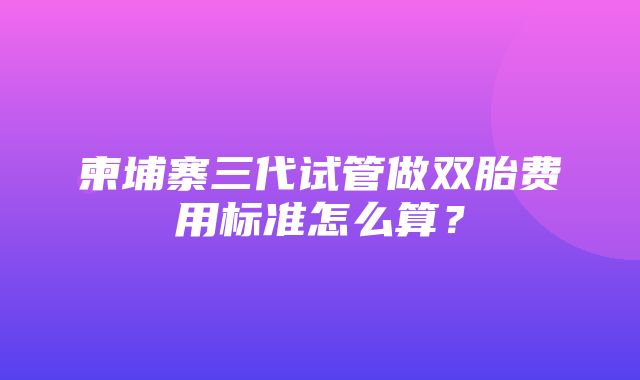 柬埔寨三代试管做双胎费用标准怎么算？